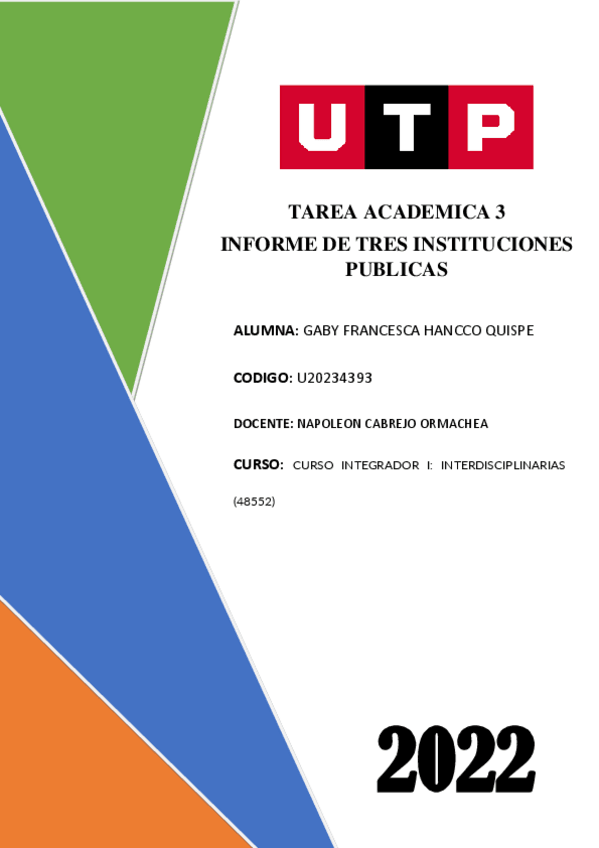 UTP

TAREA ACADEMICA 3
INFORME DE TRES INSTITUCIONES PUBLICAS

ALUMNA: GABY FRANCESCA HANCCO QUISPE

CODIGO: U20234393

DOCENTE: NAPOLEON CABREJO ORMACHEA

CURSO: CURSO INTEGRADOR I: INTERDISCIPLINARIAS (48552)

2022